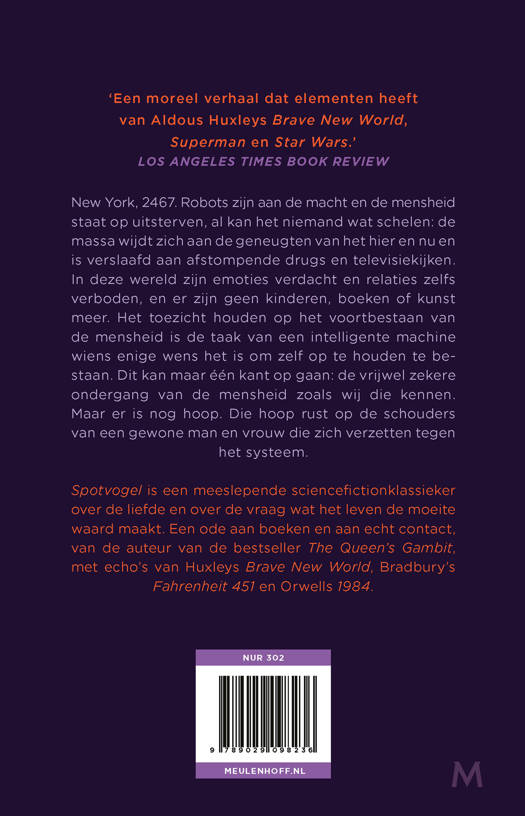 'Een moreel verhaal dat elementen heeft van Aldous Huxleys Brave New World, Superman en Star Wars.'
LOS ANGELES TIMES BOOK REVIEW

New York, 2467. Robots zijn aan de macht en de mensheid staat op uitsterven, al kan het niemand wat schelen: de massa wijdt zich aan de geneugten van het hier en nu en is verslaafd aan afstompende drugs en televisiekijken. In deze wereld zijn emoties verdacht en relaties zelfs verboden, en er zijn geen kinderen, boeken of kunst meer. Het toezicht houden op het voortbestaan van de mensheid is de taak van een intelligente machine wiens enige wens het is om zelf op te houden te bestaan. Dit kan maar één kant op gaan: de vrijwel zekere ondergang van de mensheid zoals wij die kennen. Maar er is nog hoop. Die hoop rust op de schouders van een gewone man en vrouw die zich verzetten tegen het systeem.

Spotvogel is een meeslepende sciencefictionklassieker over de liefde en over de vraag wat het leven de moeite waard maakt. Een ode aan boeken en aan echt contact, van de auteur van de bestseller The Queen's Gambit, met echo's van Huxleys Brave New World, Bradbury's Fahrenheit 451 en Orwells 1984.

NUR 302

9 789029 098236

MEULENHOFF.NL

M